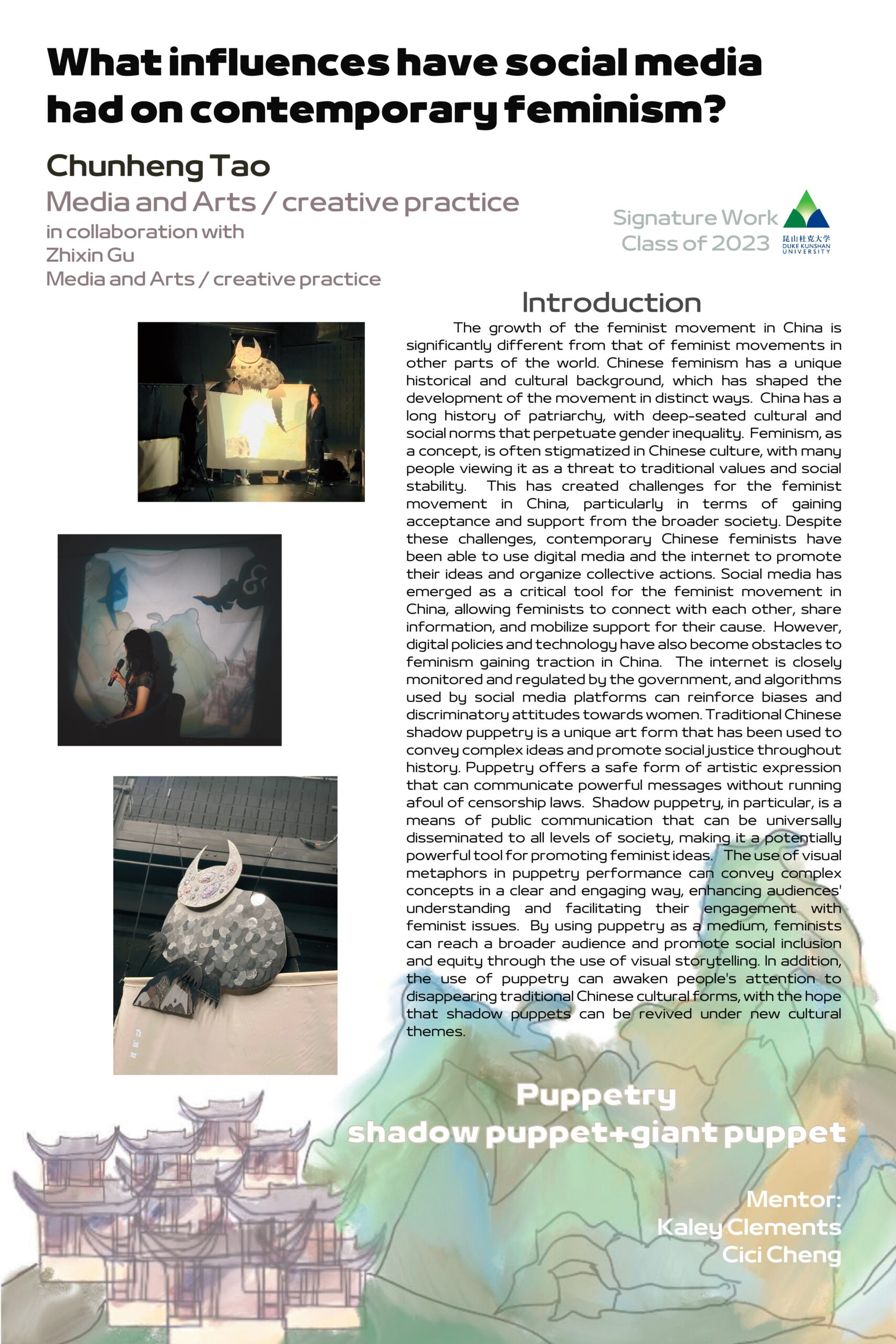 What influences have social media had on contemporary feminism?

Chunheng Tao
Media and Arts / creative practice
in collaboration with
Zhixin Gu
Media and Arts / creative practice

Signature Work
Class of 2023

昆山杜克大学
DUKE KUNSHAN UNIVERSITY

Introduction

The growth of the feminist movement in China is significantly different from that of feminist movements in other parts of the world. Chinese feminism has a unique historical and cultural background, which has shaped the development of the movement in distinct ways. China has a long history of patriarchy, with deep-seated cultural and social norms that perpetuate gender inequality. Feminism, as a concept, is often stigmatized in Chinese culture, with many people viewing it as a threat to traditional values and social stability. This has created challenges for the feminist movement in China, particularly in terms of gaining acceptance and support from the broader society. Despite these challenges, contemporary Chinese feminists have been able to use digital media and the internet to promote their ideas and organize collective actions. Social media has emerged as a critical tool for the feminist movement in China, allowing feminists to connect with each other, share information, and mobilize support for their cause. However, digital policies and technology have also become obstacles to feminism gaining traction in China. The internet is closely monitored and regulated by the government, and algorithms used by social media platforms can reinforce biases and discriminatory attitudes towards women. Traditional Chinese shadow puppetry is a unique art form that has been used to convey complex ideas and promote social justice throughout history. Puppetry offers a safe form of artistic expression that can communicate powerful messages without running afoul of censorship laws. Shadow puppetry, in particular, is a means of public communication that can be universally disseminated to all levels of society, making it a potentially powerful tool for promoting feminist ideas. The use of visual metaphors in puppetry performance can convey complex concepts in a clear and engaging way, enhancing audiences' understanding and facilitating their engagement with feminist issues. By using puppetry as a medium, feminists can reach a broader audience and promote social inclusion and equity through the use of visual storytelling. In addition, the use of puppetry can awaken people's attention to disappearing traditional Chinese cultural forms, with the hope that shadow puppets can be revived under new cultural themes.

Puppetry
shadow puppet+giant puppet

Mentor:
Kaley Clements
Cici Cheng